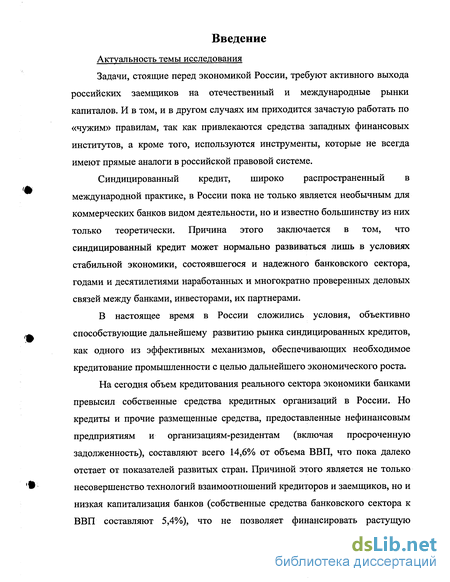 Введение

Актуальность темы исследования

Задачи, стоящие перед экономикой России, требуют активного выхода российских заемщиков на отечественный и международные рынки капиталов. И в том, и в другом случаях им приходится зачастую работать по «чужим» правилам, так как привлекаются средства западных финансовых институтов, а кроме того, используются инструменты, которые не всегда имеют прямые аналоги в российской правовой системе.

Синдицированный кредит, широко распространенный в международной практике, в России пока не только является необычным для коммерческих банков видом деятельности, но и известно большинству из них только теоретически. Причина этого заключается в том, что синдицированный кредит может нормально развиваться лишь в условиях стабильной экономики, состоявшегося и надежного банковского сектора, годами и десятилетиями наработанных и многократно проверенных деловых связей между банками, инвесторами, их партнерами.

В настоящее время в России сложились условия, объективно способствующие дальнейшему развитию рынка синдицированных кредитов, как одного из эффективных механизмов, обеспечивающих необходимое кредитование промышленности с целью дальнейшего экономического роста.

На сегодня объем кредитования реального сектора экономики банками превысил собственные средства кредитных организаций в России. Но кредиты и прочие размещенные средства, предоставленные нефинансовым предприятиям и организациям-резидентам (включая просроченную задолженность), составляют всего 14,6% от объема ВВП, что пока далеко отстает от показателей развитых стран. Причиной этого является не только несовершенство технологий взаимоотношений кредиторов и заемщиков, но и низкая капитализация банков (собственные средства банковского сектора к ВВП составляют 5,4%), что не позволяет финансировать растущую

dsLib.net
библиотека диссертаций